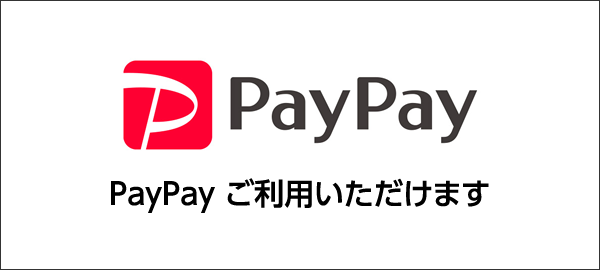 PayPay

PayPay ご利用いただけます